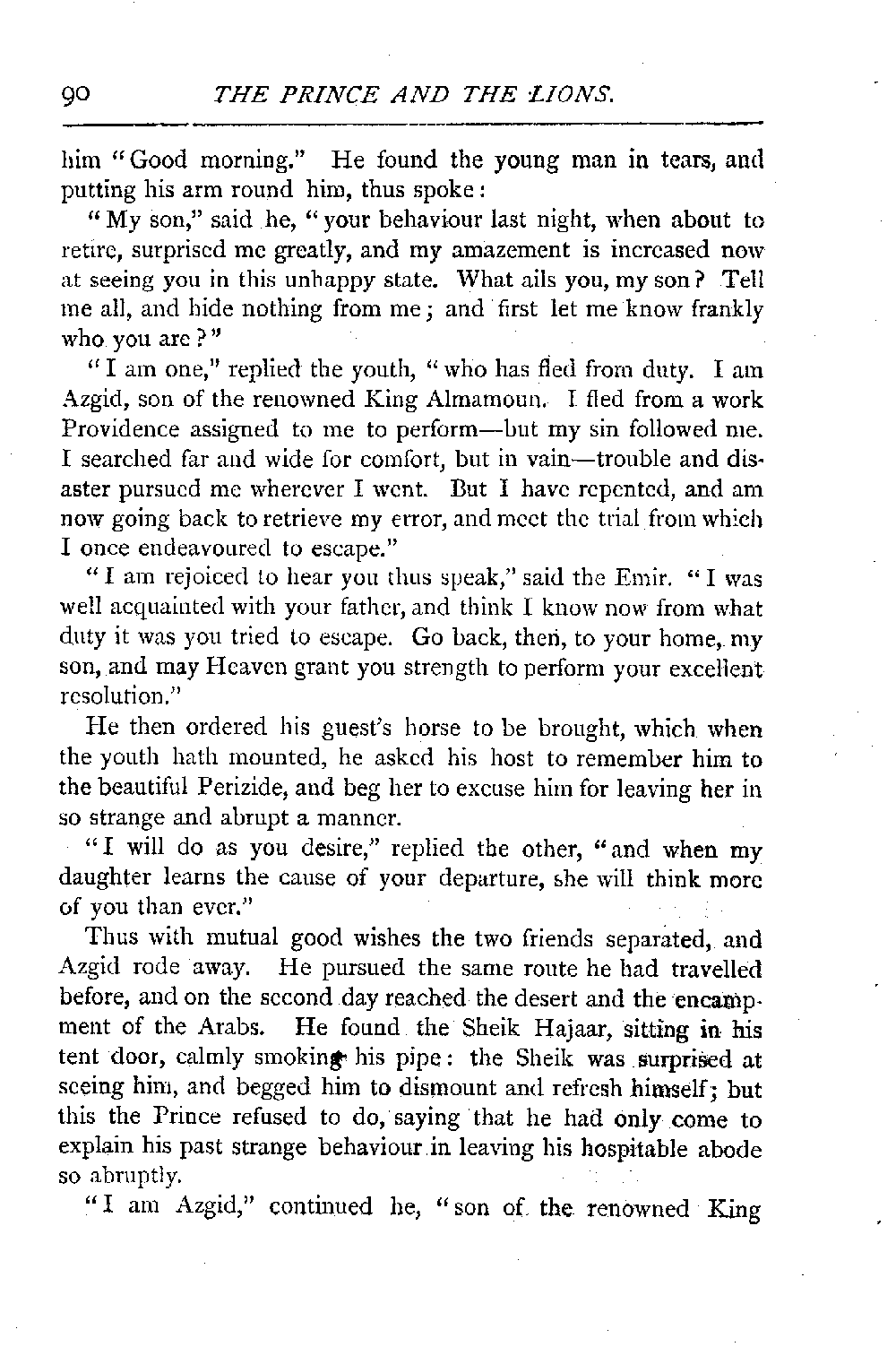 90 THE PRINCE AND THE LIONS.

him "Good morning." He found the young man in tears, and putting his arm round him, thus spoke:

"My son," said he, "your behaviour last night, when about to retire, surprised me greatly, and my amazement is increased now at seeing you in this unhappy state. What ails you, my son? Tell me all, and hide nothing from me; and first let me know frankly who you are?"

"I am one," replied the youth, "who has fled from duty. I am Azgid, son of the renowned King Almamoun. I fled from a work Providence assigned to me to perform—but my sin followed me. I searched far and wide for comfort, but in vain—trouble and disaster pursued me wherever I went. But I have repented, and am now going back to retrieve my error, and meet the trial from which I once endeavoured to escape."

"I am rejoiced to hear you thus speak," said the Emir. "I was well acquainted with your father, and think I know now from what duty it was you tried to escape. Go back, then, to your home, my son, and may Heaven grant you strength to perform your excellent resolution."

He then ordered his guest's horse to be brought, which when the youth hath mounted, he asked his host to remember him to the beautiful Perizide, and beg her to excuse him for leaving her in so strange and abrupt a manner.

"I will do as you desire," replied the other, "and when my daughter learns the cause of your departure, she will think more of you than ever."

Thus with mutual good wishes the two friends separated, and Azgid rode away. He pursued the same route he had travelled before, and on the second day reached the desert and the encampment of the Arabs. He found the Sheik Hajaar, sitting in his tent door, calmly smoking his pipe: the Sheik was surprised at seeing him, and begged him to dismount and refresh himself; but this the Prince refused to do, saying that he had only come to explain his past strange behaviour in leaving his hospitable abode so abruptly.

"I am Azgid," continued he, "son of the renowned King